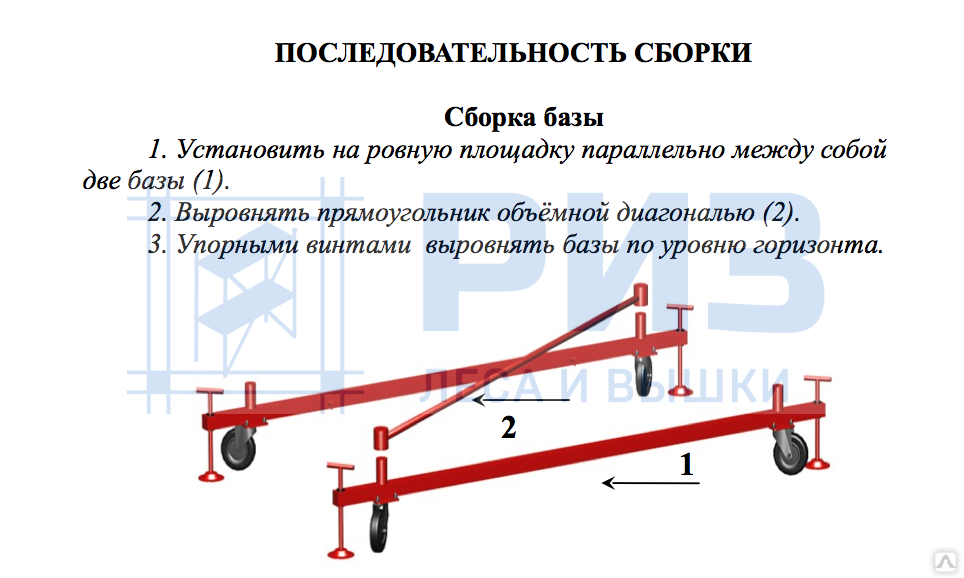 ПОСЛЕДОВАТЕЛЬНОСТЬ СБОРКИ

Сборка базы

1. Установить на ровную площадку параллельно между собой две базы (1).

2. Выровнять прямоугольник объёмной диагональю (2).

3. Упорными винтами выровнять базы по уровню горизонта.

РИЗ
ЛЕСА И ВЫШКИ

2

1